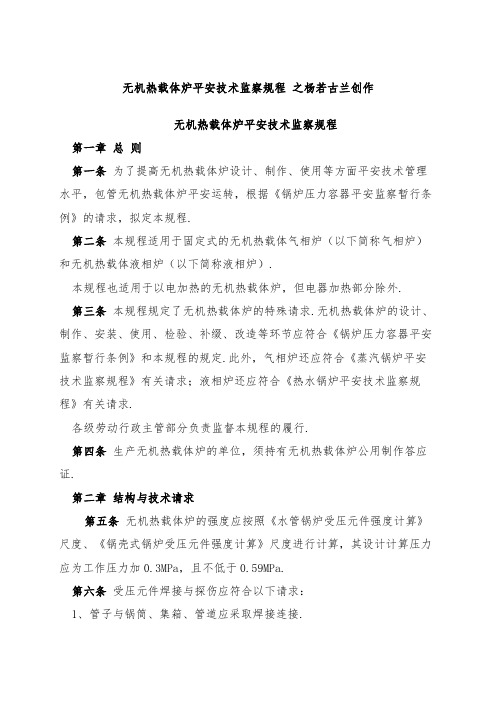 无机热载体炉平安技术监察规程 之杨若古兰创作

无机热载体炉平安技术监察规程

第一章 总 则

第一条 为了提高无机热载体炉设计、制作、使用等方面平安技术管理水平，包管无机热载体炉平安运转，根据《锅炉压力容器平安监察暂行条例》的请求，拟定本规程.

第二条 本规程适用于固定式的无机热载体气相炉（以下简称气相炉）和无机热载体液相炉（以下简称液相炉）.

本规程也适用于以电加热的无机热载体炉，但电器加热部分除外.

第三条 本规程规定了无机热载体炉的特殊请求.无机热载体炉的设计、制作、安装、使用、检验、补缀、改造等环节应符合《锅炉压力容器平安监察暂行条例》和本规程的规定.此外，气相炉还应符合《蒸汽锅炉平安技术监察规程》有关请求；液相炉还应符合《热水锅炉平安技术监察规程》有关请求.

各级劳动行政主管部分负责监督本规程的履行.

第四条 生产无机热载体炉的单位，须持有无机热载体炉公用制作答应证.

第二章 结构与技术请求

第五条 无机热载体炉的强度应按照《水管锅炉受压元件强度计算》尺度、《锅壳式锅炉受压元件强度计算》尺度进行计算，其设计计算压力应为工作压力加 0.3MPa，且不低于 0.59MPa.

第六条 受压元件焊接与探伤应符合以下请求：

1、管子与锅筒、集箱、管道应采取焊接连接.